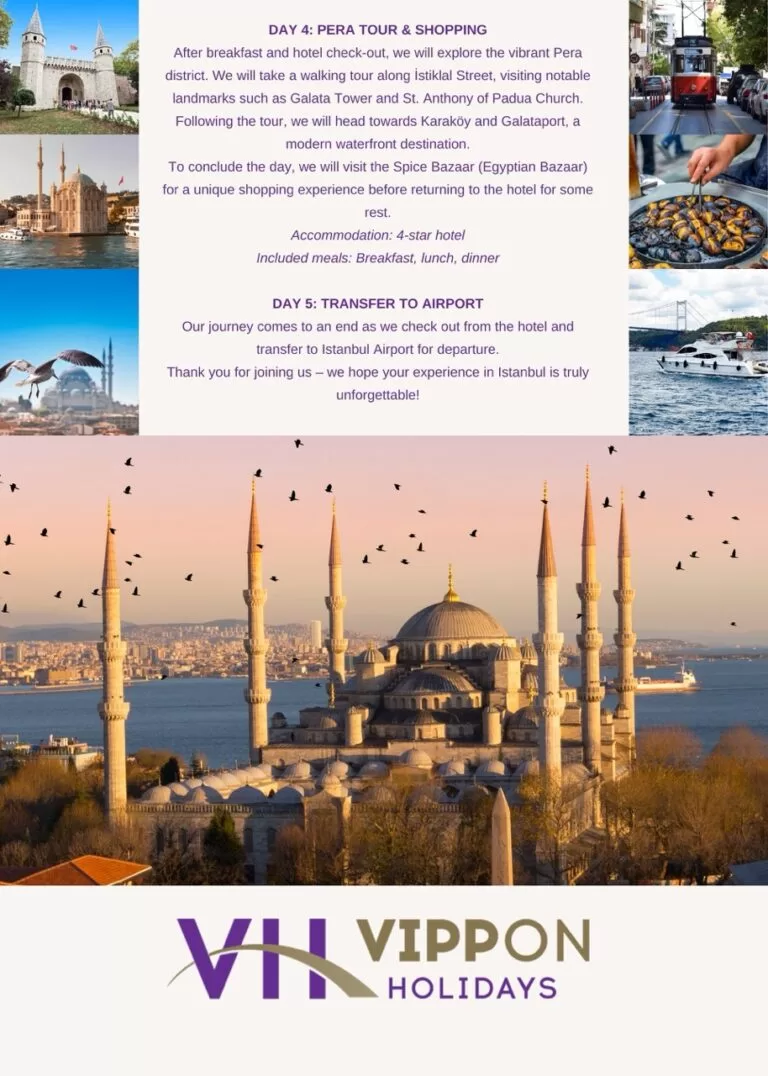 DAY 4: PERA TOUR & SHOPPING

After breakfast and hotel check-out, we will explore the vibrant Pera district. We will take a walking tour along İstiklal Street, visiting notable landmarks such as Galata Tower and St. Anthony of Padua Church. Following the tour, we will head towards Karaköy and Galataport, a modern waterfront destination.

To conclude the day, we will visit the Spice Bazaar (Egyptian Bazaar) for a unique shopping experience before returning to the hotel for some rest.

Accommodation: 4-star hotel

Included meals: Breakfast, lunch, dinner

DAY 5: TRANSFER TO AIRPORT

Our journey comes to an end as we check out from the hotel and transfer to Istanbul Airport for departure.

Thank you for joining us – we hope your experience in Istanbul is truly unforgettable!

VH VIPPON HOLIDAYS